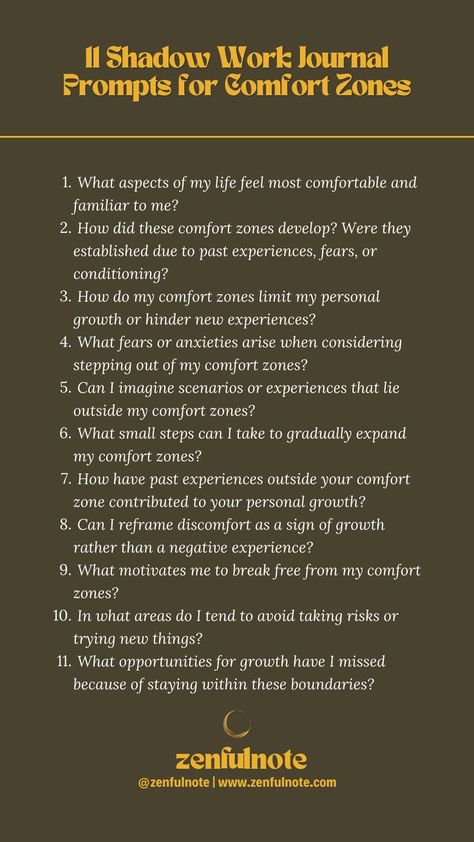 11 Shadow Work Journal Prompts for Comfort Zones

1. What aspects of my life feel most comfortable and familiar to me?
2. How did these comfort zones develop? Were they established due to past experiences, fears, or conditioning?
3. How do my comfort zones limit my personal growth or hinder new experiences?
4. What fears or anxieties arise when considering stepping out of my comfort zones?
5. Can I imagine scenarios or experiences that lie outside my comfort zones?
6. What small steps can I take to gradually expand my comfort zones?
7. How have past experiences outside your comfort zone contributed to your personal growth?
8. Can I reframe discomfort as a sign of growth rather than a negative experience?
9. What motivates me to break free from my comfort zones?
10. In what areas do I tend to avoid taking risks or trying new things?
11. What opportunities for growth have I missed because of staying within these boundaries?

zenfulnote
@zenfulnote | www.zenfulnote.com